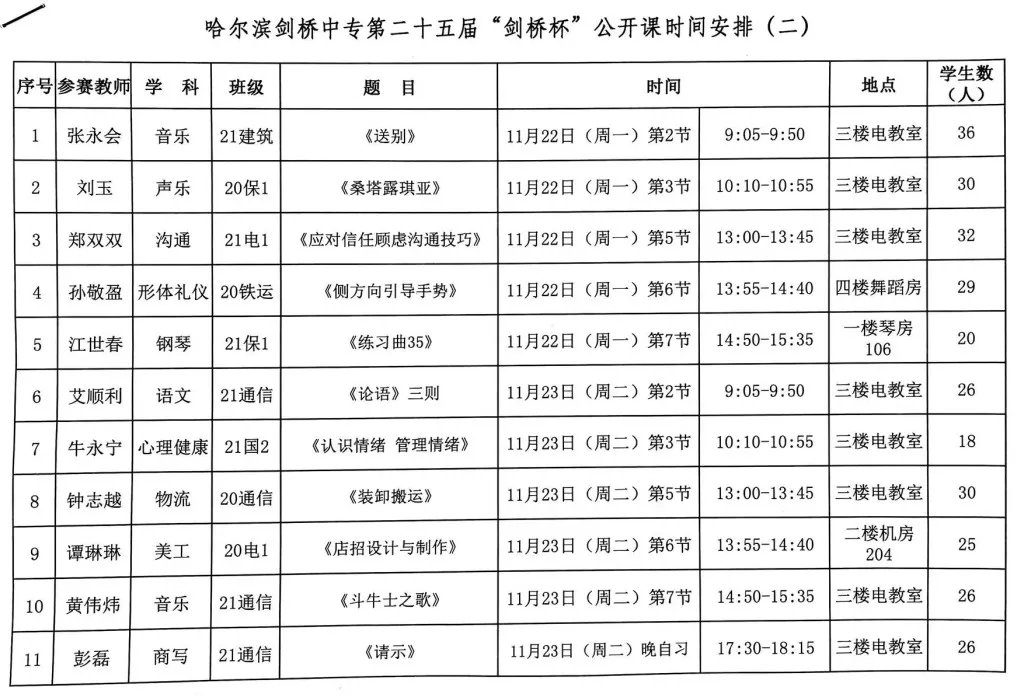 哈尔滨剑桥中专第二十五届“剑桥杯”公开课时间安排（二）

| 序号 | 参赛教师 | 学 科 | 班级 | 题 目 | 时间 | | 地点 | 学生数（人） |
|---|---|---|---|---|---|---|---|---|
| 1 | 张永会 | 音乐 | 21建筑 | 《送别》 | 11月22日（周一）第2节 | 9:05-9:50 | 三楼电教室 | 36 |
| 2 | 刘玉 | 声乐 | 20保1 | 《桑塔露琪亚》 | 11月22日（周一）第3节 | 10:10-10:55 | 三楼电教室 | 30 |
| 3 | 郑双双 | 沟通 | 21电1 | 《应对信任顾虑沟通技巧》 | 11月22日（周一）第5节 | 13:00-13:45 | 三楼电教室 | 32 |
| 4 | 孙敬盈 | 形体礼仪 | 20铁运 | 《侧方向引导手势》 | 11月22日（周一）第6节 | 13:55-14:40 | 四楼舞蹈房 | 29 |
| 5 | 江世春 | 钢琴 | 21保1 | 《练习曲35》 | 11月22日（周一）第7节 | 14:50-15:35 | 一楼琴房106 | 20 |
| 6 | 艾顺利 | 语文 | 21通信 | 《论语》三则 | 11月23日（周二）第2节 | 9:05-9:50 | 三楼电教室 | 26 |
| 7 | 牛永宁 | 心理健康 | 21国2 | 《认识情绪 管理情绪》 | 11月23日（周二）第3节 | 10:10-10:55 | 三楼电教室 | 18 |
| 8 | 钟志越 | 物流 | 20通信 | 《装卸搬运》 | 11月23日（周二）第5节 | 13:00-13:45 | 三楼电教室 | 30 |
| 9 | 谭琳琳 | 美工 | 20电1 | 《店招设计与制作》 | 11月23日（周二）第6节 | 13:55-14:40 | 二楼机房204 | 25 |
| 10 | 黄伟炜 | 音乐 | 21通信 | 《斗牛士之歌》 | 11月23日（周二）第7节 | 14:50-15:35 | 三楼电教室 | 26 |
| 11 | 彭磊 | 商写 | 21通信 | 《请示》 | 11月23日（周二）晚自习 | 17:30-18:15 | 三楼电教室 | 26 |